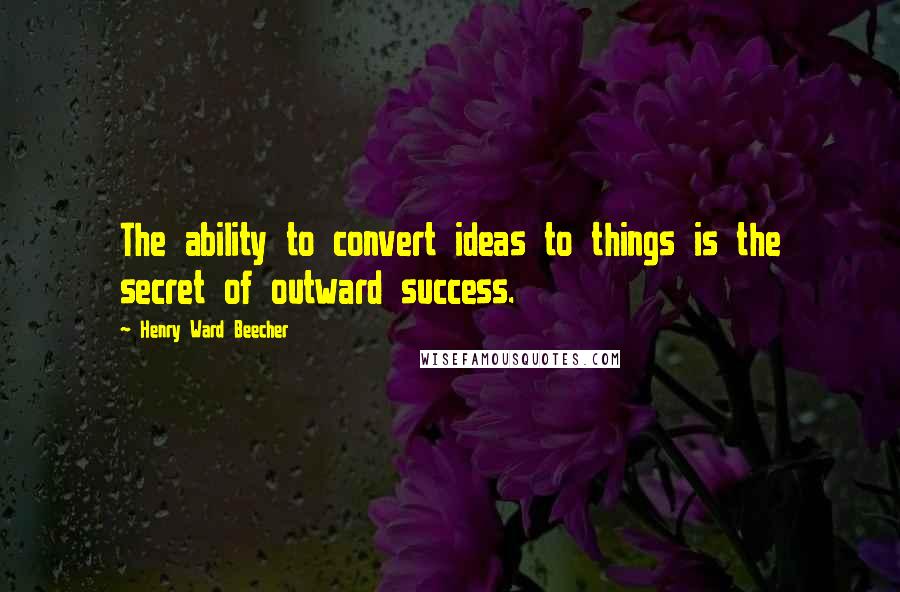 The ability to convert ideas to things is the secret of outward success.

- Henry Ward Beecher

WISEFAMOUSQUOTES.COM